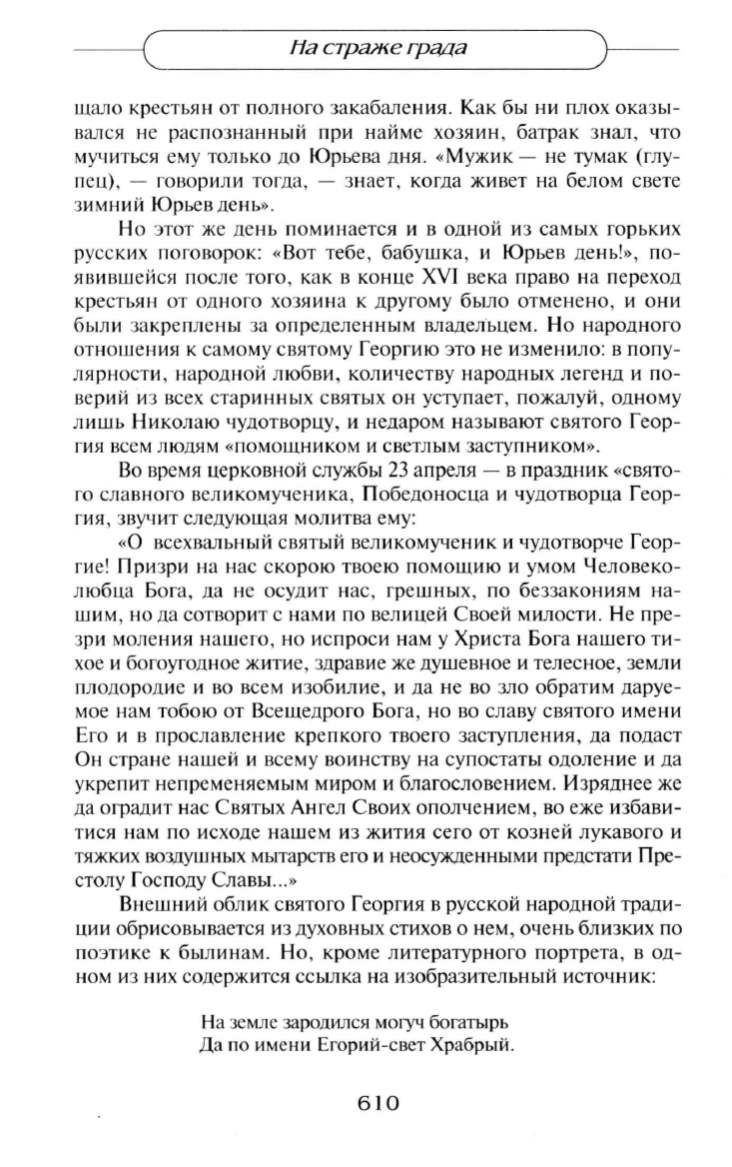 На страже града

щало крестьян от полного закабаления. Как бы ни плох оказывался не распознанный при найме хозяин, батрак знал, что мучиться ему только до Юрьева дня. «Мужик — не тумак (глупец), — говорили тогда, — знает, когда живет на белом свете зимний Юрьев день».

Но этот же день поминается и в одной из самых горьких русских поговорок: «Вот тебе, бабушка, и Юрьев день!», появившейся после того, как в конце XVI века право на переход крестьян от одного хозяина к другому было отменено, и они были закреплены за определенным владельцем. Но народного отношения к самому святому Георгию это не изменило: в популярности, народной любви, количеству народных легенд и поверий из всех старинных святых он уступает, пожалуй, одному лишь Николаю чудотворцу, и недаром называют святого Георгия всем людям «помощником и светлым заступником».

Во время церковной службы 23 апреля — в праздник «святого славного великомученика, Победоносца и чудотворца Георгия, звучит следующая молитва ему:

«О всехвальный святый великомученик и чудотворче Георгие! Призри на нас скорою твоею помощию и умом Человеколюбца Бога, да не осудит нас, грешных, по беззакониям нашим, но да сотворит с нами по велицей Своей милости. Не презри моления нашего, но испроси нам у Христа Бога нашего тихое и богоугодное житие, здравие же душевное и телесное, земли плодородие и во всем изобилие, и да не во зло обратим даруемое нам тобою от Всещедрого Бога, но во славу святого имени Его и в прославление крепкого твоего заступления, да подаст Он стране нашей и всему воинству на супостаты одоление и да укрепит непременяемым миром и благословением. Изряднее же да оградит нас Святых Ангел Своих ополчением, во еже избавитися нам по исходе нашем из жития сего от козней лукавого и тяжких воздушных мытарств его и неосужденными предстати Престолу Господу Славы...»

Внешний облик святого Георгия в русской народной традиции обрисовывается из духовных стихов о нем, очень близких по поэтике к былинам. Но, кроме литературного портрета, в одном из них содержится ссылка на изобразительный источник:

На земле зародился могуч богатырь
Да по имени Егорий-свет Храбрый.

610